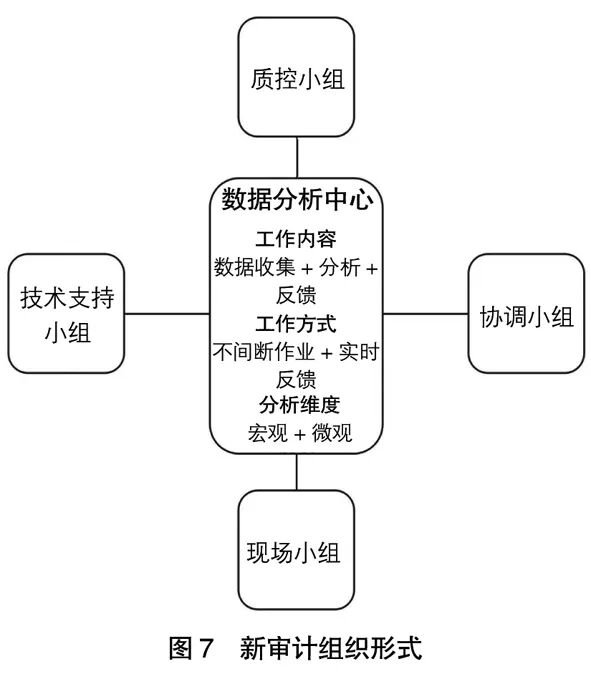 质控小组

技术支持小组

数据分析中心

工作内容

数据收集 + 分析 + 反馈

工作方式

不间断作业 + 实时反馈

分析维度

宏观 + 微观

协调小组

现场小组

图 7　新审计组织形式